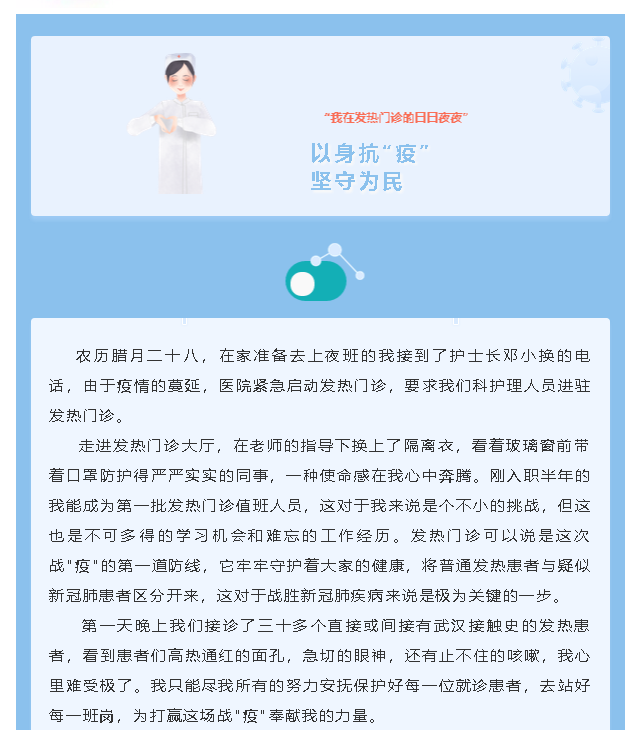 “我在发热门诊的日日夜夜”

以身抗“疫”
坚守为民

农历腊月二十八，在家准备去上夜班的我接到了护士长邓小换的电话，由于疫情的蔓延，医院紧急启动发热门诊，要求我们科护理人员进驻发热门诊。

走进发热门诊大厅，在老师的指导下换上了隔离衣，看着玻璃窗前带着口罩防护得严严实实的同事，一种使命感在我心中奔腾。刚入职半年的我能成为第一批发热门诊值班人员，这对于我来说是个不小的挑战，但这也是不可多得的学习机会和难忘的工作经历。发热门诊可以说是这次战"疫"的第一道防线，它牢牢守护着大家的健康，将普通发热患者与疑似新冠肺患者区分开来，这对于战胜新冠肺疾病来说是极为关键的一步。

第一天晚上我们接诊了三十多个直接或间接有武汉接触史的发热患者，看到患者们高热通红的面孔，急切的眼神，还有止不住的咳嗽，我心里难受极了。我只能尽我所有的努力安抚保护好每一位就诊患者，去站好每一班岗，为打赢这场战"疫"奉献我的力量。